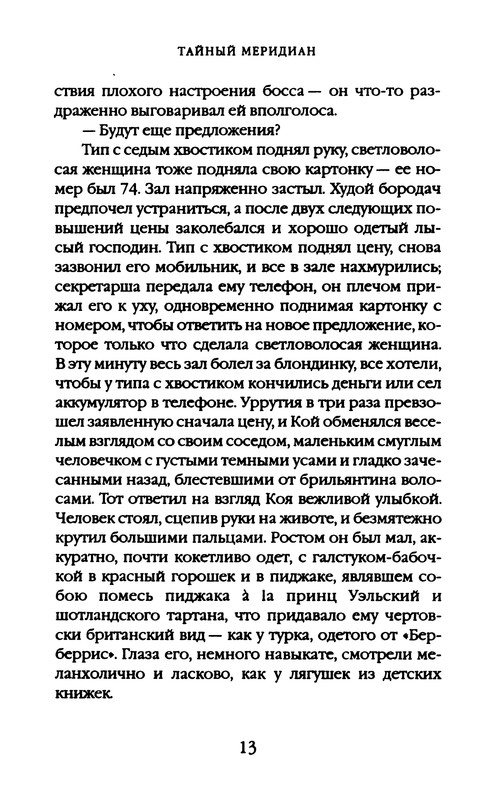 ТАЙНЫЙ МЕРИДИАН

ствия плохого настроения босса — он что-то раздраженно выговаривал ей вполголоса.

— Будут еще предложения?

Тип с седым хвостиком поднял руку, светловолосая женщина тоже подняла свою картонку — ее номер был 74. Зал напряженно застыл. Худой бородач предпочел устраниться, а после двух следующих повышений цены заколебался и хорошо одетый лысый господин. Тип с хвостиком поднял цену, снова зазвонил его мобильник, и все в зале нахмурились; секретарша передала ему телефон, он плечом прижал его к уху, одновременно поднимая картонку с номером, чтобы ответить на новое предложение, которое только что сделала светловолосая женщина. В эту минуту весь зал болел за блондинку, все хотели, чтобы у типа с хвостиком кончились деньги или сел аккумулятор в телефоне. Уррутия в три раза превзошел заявленную сначала цену, и Кой обменялся веселым взглядом со своим соседом, маленьким смуглым человечком с густыми темными усами и гладко зачесанными назад, блестевшими от брильянтина волосами. Тот ответил на взгляд Коя вежливой улыбкой. Человек стоял, сцепив руки на животе, и безмятежно крутил большими пальцами. Ростом он был мал, аккуратно, почти кокетливо одет, с галстуком-бабочкой в красный горошек и в пиджаке, являвшем собою помесь пиджака à la принц Уэльский и шотландского тартана, что придавало ему чертовски британский вид — как у турка, одетого от «Берберрис». Глаза его, немного навыкате, смотрели меланхолично и ласково, как у лягушек из детских книжек.

13